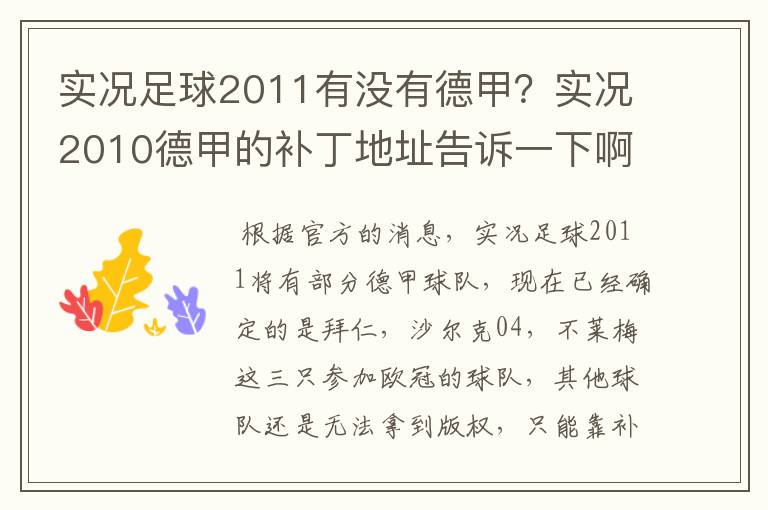 实况足球2011有没有德甲？实况2010德甲的补丁地址告诉一下啊

根据官方的消息，实况足球2011将有部分德甲球队，现在已经确定的是拜仁，沙尔克04，不莱梅这三只参加欧冠的球队，其他球队还是无法拿到版权，只能靠补